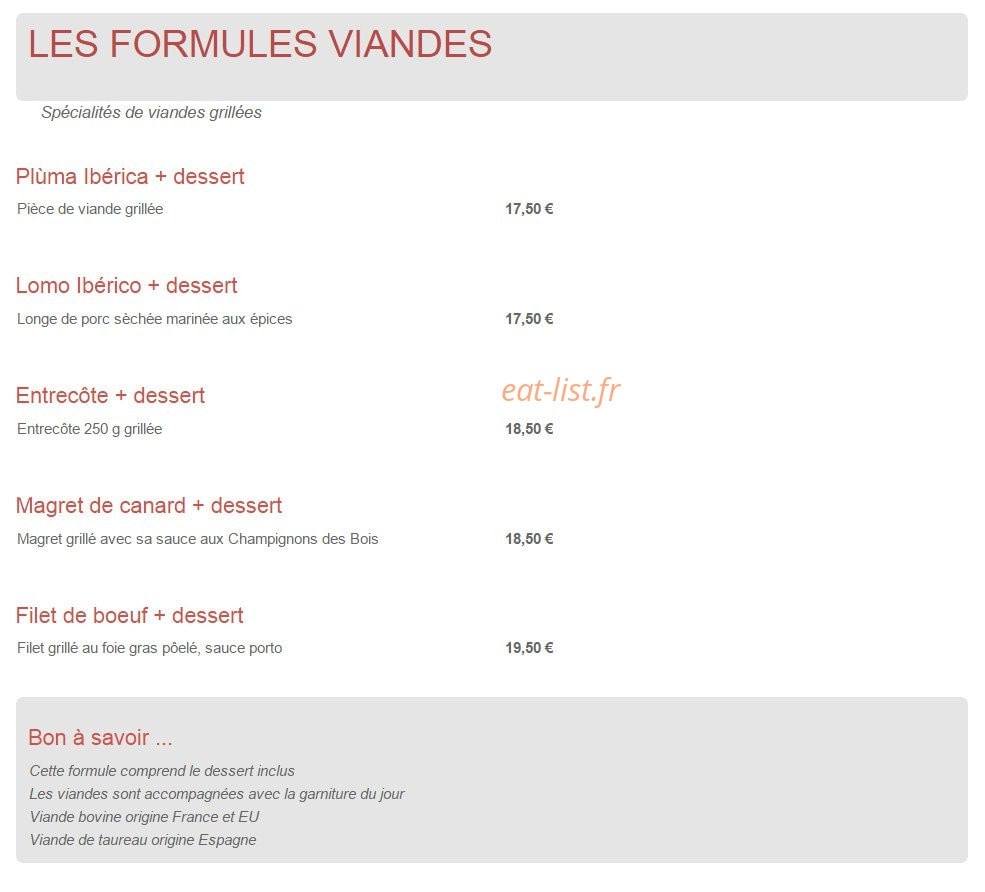 LES FORMULES VIANDES

Spécialités de viandes grillées

Plùma Ibérica + dessert

Pièce de viande grillée 17,50 €

Lomo Ibérico + dessert

Longe de porc sèchée marinée aux épices 17,50 €

Entrecôte + dessert

eat-list.fr

Entrecôte 250 g grillée 18,50 €

Magret de canard + dessert

Magret grillé avec sa sauce aux Champignons des Bois 18,50 €

Filet de boeuf + dessert

Filet grillé au foie gras pôelé, sauce porto 19,50 €

Bon à savoir ...

Cette formule comprend le dessert inclus
Les viandes sont accompagnées avec la garniture du jour
Viande bovine origine France et EU
Viande de taureau origine Espagne